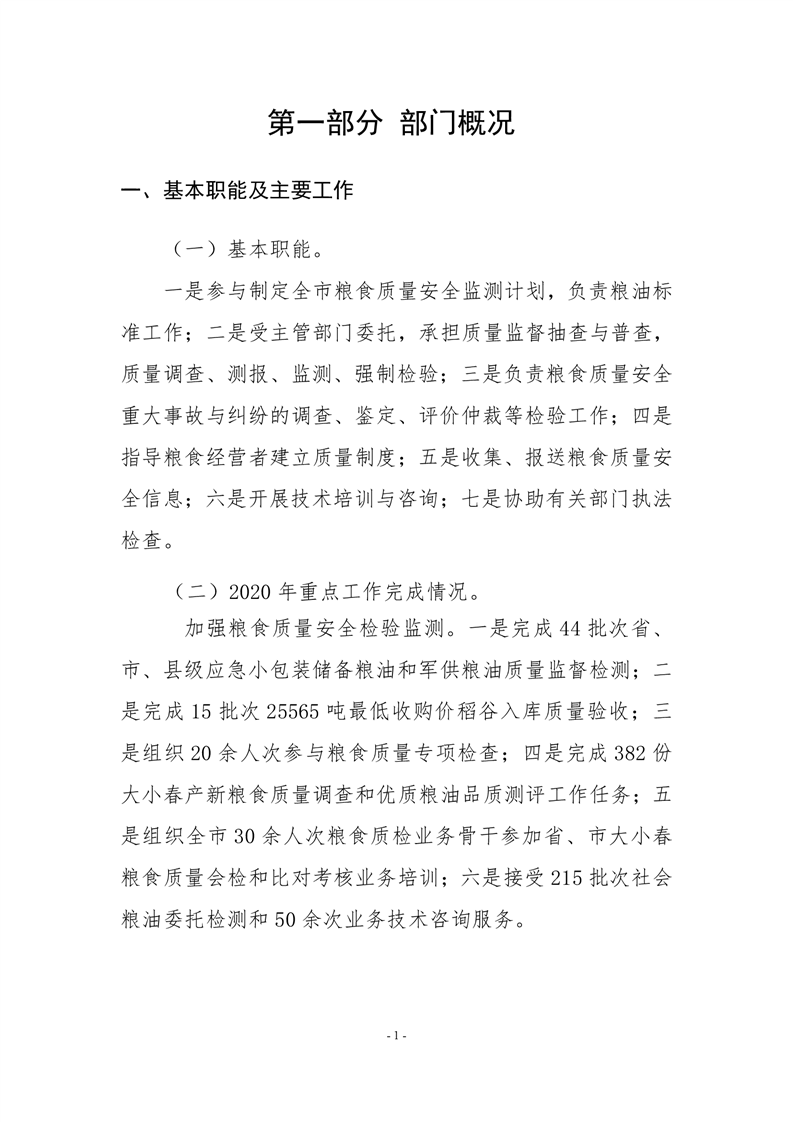 第一部分 部门概况

一、基本职能及主要工作

（一）基本职能。

一是参与制定全市粮食质量安全监测计划，负责粮油标准工作；二是受主管部门委托，承担质量监督抽查与普查，质量调查、测报、监测、强制检验；三是负责粮食质量安全重大事故与纠纷的调查、鉴定、评价仲裁等检验工作；四是指导粮食经营者建立质量制度；五是收集、报送粮食质量安全信息；六是开展技术培训与咨询；七是协助有关部门执法检查。

（二）2020 年重点工作完成情况。

加强粮食质量安全检验监测。一是完成 44 批次省、市、县级应急小包装储备粮油和军供粮油质量监督检测；二是完成 15 批次 25565 吨最低收购价稻谷入库质量验收；三是组织 20 余人次参与粮食质量专项检查；四是完成 382 份大小春产新粮食质量调查和优质粮油品质测评工作任务；五是组织全市 30 余人次粮食质检业务骨干参加省、市大小春粮食质量会检和比对考核业务培训；六是接受 215 批次社会粮油委托检测和 50 余次业务技术咨询服务。

- 1 -